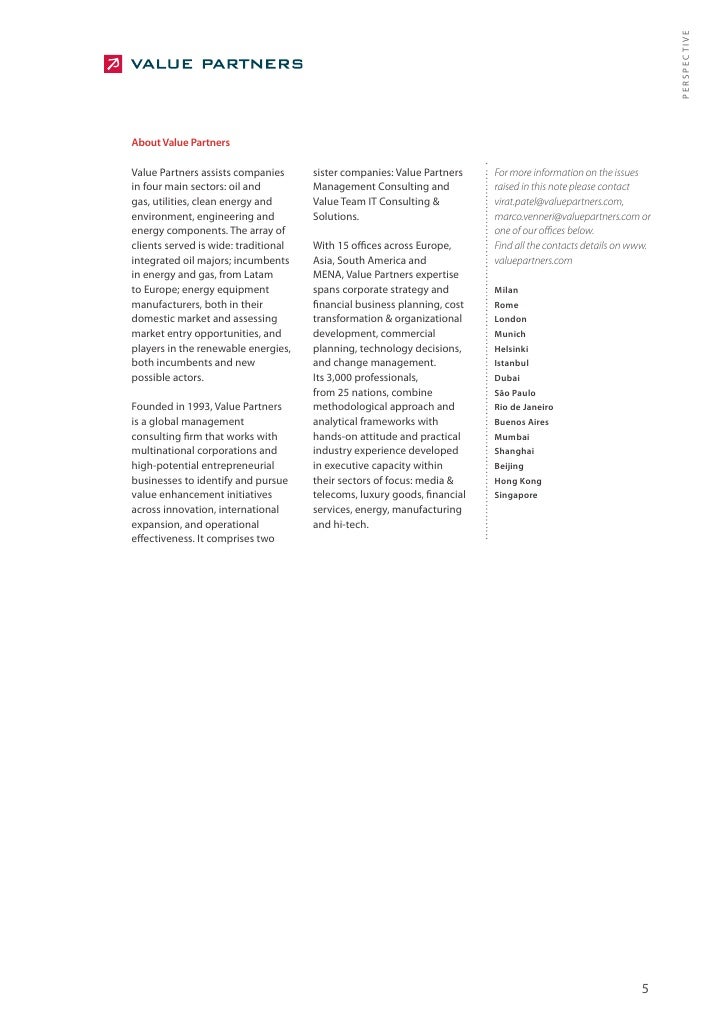 VALUE PARTNERS

PERSPECTIVE

About Value Partners

Value Partners assists companies in four main sectors: oil and gas, utilities, clean energy and environment, engineering and energy components. The array of clients served is wide: traditional integrated oil majors; incumbents in energy and gas, from Latam to Europe; energy equipment manufacturers, both in their domestic market and assessing market entry opportunities, and players in the renewable energies, both incumbents and new possible actors.

Founded in 1993, Value Partners is a global management consulting firm that works with multinational corporations and high-potential entrepreneurial businesses to identify and pursue value enhancement initiatives across innovation, international expansion, and operational effectiveness. It comprises two sister companies: Value Partners Management Consulting and Value Team IT Consulting & Solutions.

With 15 offices across Europe, Asia, South America and MENA, Value Partners expertise spans corporate strategy and financial business planning, cost transformation & organizational development, commercial planning, technology decisions, and change management.
Its 3,000 professionals, from 25 nations, combine methodological approach and analytical frameworks with hands-on attitude and practical industry experience developed in executive capacity within their sectors of focus: media & telecoms, luxury goods, financial services, energy, manufacturing and hi-tech.

For more information on the issues raised in this note please contact virat.patel@valuepartners.com, marco.venneri@valuepartners.com or one of our offices below.
Find all the contacts details on www.valuepartners.com

Milan
Rome
London
Munich
Helsinki
Istanbul
Dubai
São Paulo
Rio de Janeiro
Buenos Aires
Mumbai
Shanghai
Beijing
Hong Kong
Singapore

5